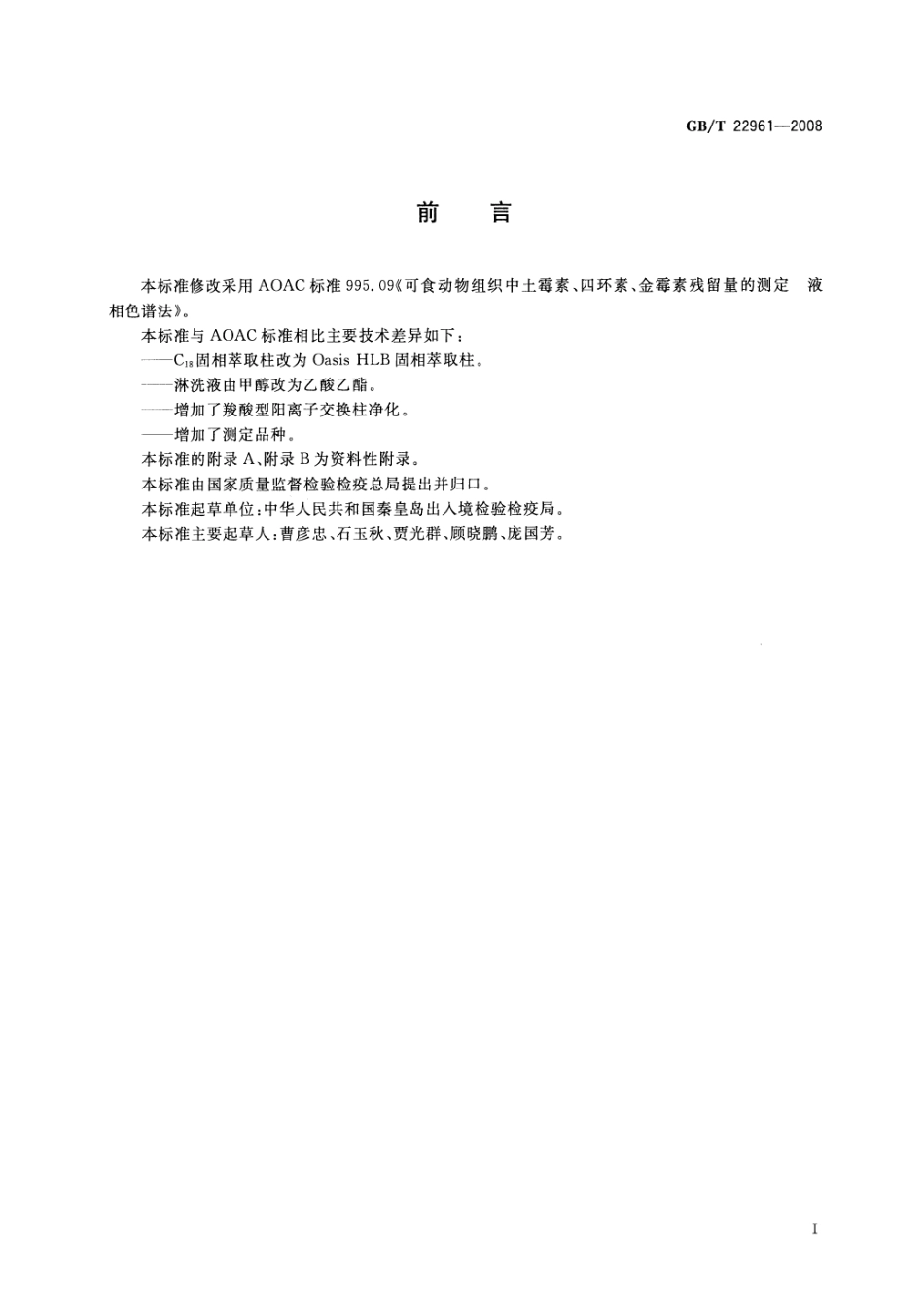 GB/T 22961—2008

前　言

本标准修改采用 AOAC 标准 995.09《可食动物组织中土霉素、四环素、金霉素残留量的测定　液相色谱法》。

本标准与 AOAC 标准相比主要技术差异如下：

——$C_{18}$固相萃取柱改为 Oasis HLB 固相萃取柱。

——淋洗液由甲醇改为乙酸乙酯。

——增加了羧酸型阳离子交换柱净化。

——增加了测定品种。

本标准的附录 A、附录 B 为资料性附录。

本标准由国家质量监督检验检疫总局提出并归口。

本标准起草单位：中华人民共和国秦皇岛出入境检验检疫局。

本标准主要起草人：曹彦忠、石玉秋、贾光群、顾晓鹏、庞国芳。

I